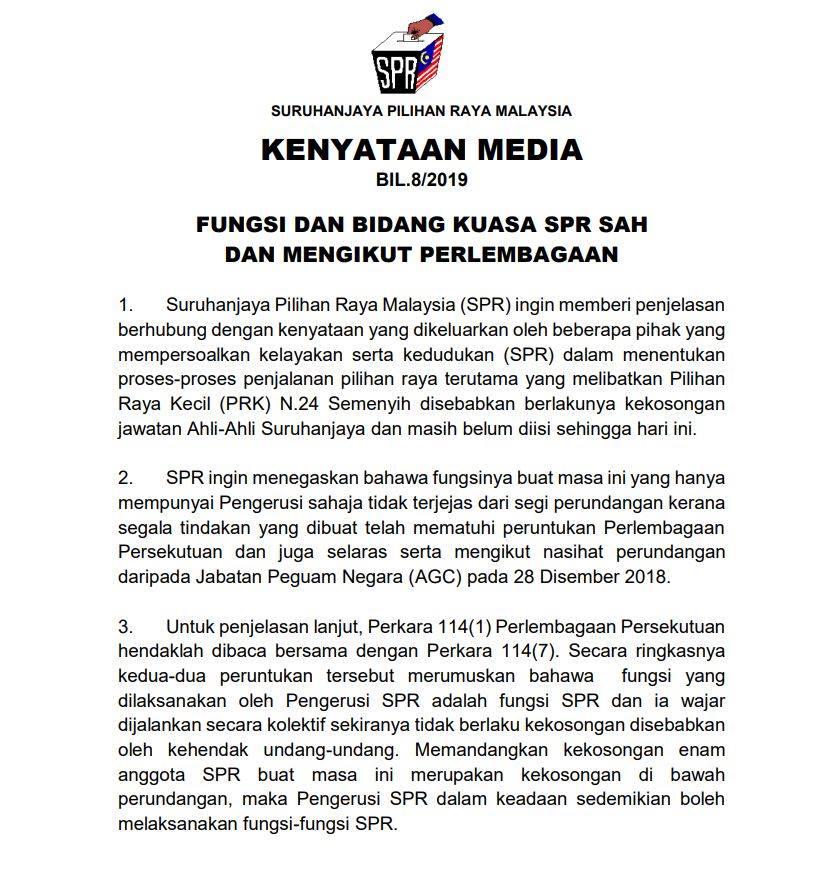 SPR

SURUHANJAYA PILIHAN RAYA MALAYSIA

KENYATAAN MEDIA

BIL.8/2019

FUNGSI DAN BIDANG KUASA SPR SAH DAN MENGIKUT PERLEMBAGAAN

1. Suruhanjaya Pilihan Raya Malaysia (SPR) ingin memberi penjelasan berhubung dengan kenyataan yang dikeluarkan oleh beberapa pihak yang mempersoalkan kelayakan serta kedudukan (SPR) dalam menentukan proses-proses penjalanan pilihan raya terutama yang melibatkan Pilihan Raya Kecil (PRK) N.24 Semenyih disebabkan berlakunya kekosongan jawatan Ahli-Ahli Suruhanjaya dan masih belum diisi sehingga hari ini.

2. SPR ingin menegaskan bahawa fungsinya buat masa ini yang hanya mempunyai Pengerusi sahaja tidak terjejas dari segi perundangan kerana segala tindakan yang dibuat telah mematuhi peruntukan Perlembagaan Persekutuan dan juga selaras serta mengikut nasihat perundangan daripada Jabatan Peguam Negara (AGC) pada 28 Disember 2018.

3. Untuk penjelasan lanjut, Perkara 114(1) Perlembagaan Persekutuan hendaklah dibaca bersama dengan Perkara 114(7). Secara ringkasnya kedua-dua peruntukan tersebut merumuskan bahawa fungsi yang dilaksanakan oleh Pengerusi SPR adalah fungsi SPR dan ia wajar dijalankan secara kolektif sekiranya tidak berlaku kekosongan disebabkan oleh kehendak undang-undang. Memandangkan kekosongan enam anggota SPR buat masa ini merupakan kekosongan di bawah perundangan, maka Pengerusi SPR dalam keadaan sedemikian boleh melaksanakan fungsi-fungsi SPR.